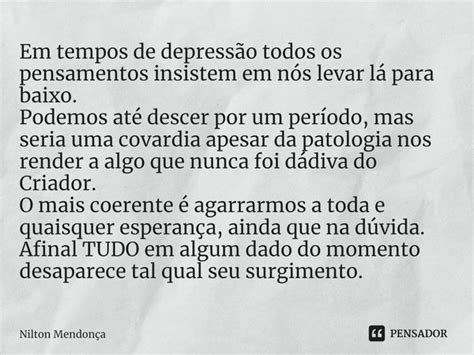 Em tempos de depressão todos os pensamentos insistem em nós levar lá para baixo.
Podemos até descer por um período, mas seria uma covardia apesar da patologia nos render a algo que nunca foi dádiva do Criador.
O mais coerente é agarrarmos a toda e quaisquer esperança, ainda que na dúvida. Afinal TUDO em algum dado do momento desaparece tal qual seu surgimento.

Nilton Mendonça

PENSADOR